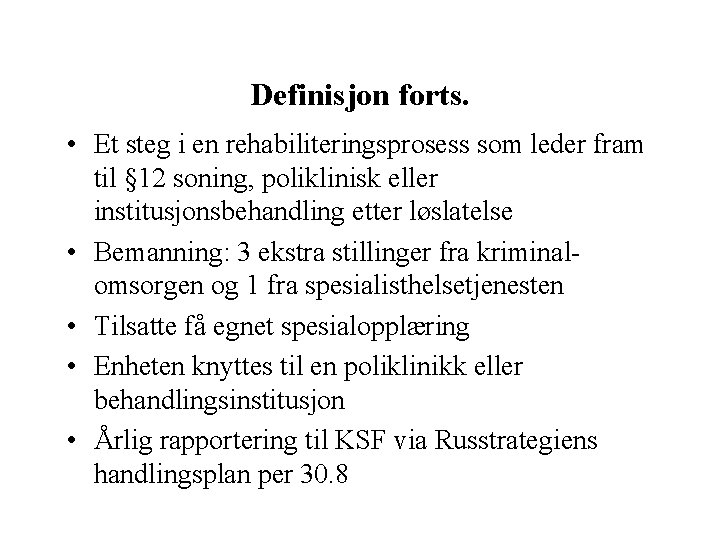 Definisjon forts.

• Et steg i en rehabiliteringsprosess som leder fram til §12 soning, poliklinisk eller institusjonsbehandling etter løslatelse

• Bemanning: 3 ekstra stillinger fra kriminalomsorgen og 1 fra spesialisthelsetjenesten

• Tilsatte få egnet spesialopplæring

• Enheten knyttes til en poliklinikk eller behandlingsinstitusjon

• Årlig rapportering til KSF via Russtrategiens handlingsplan per 30.8